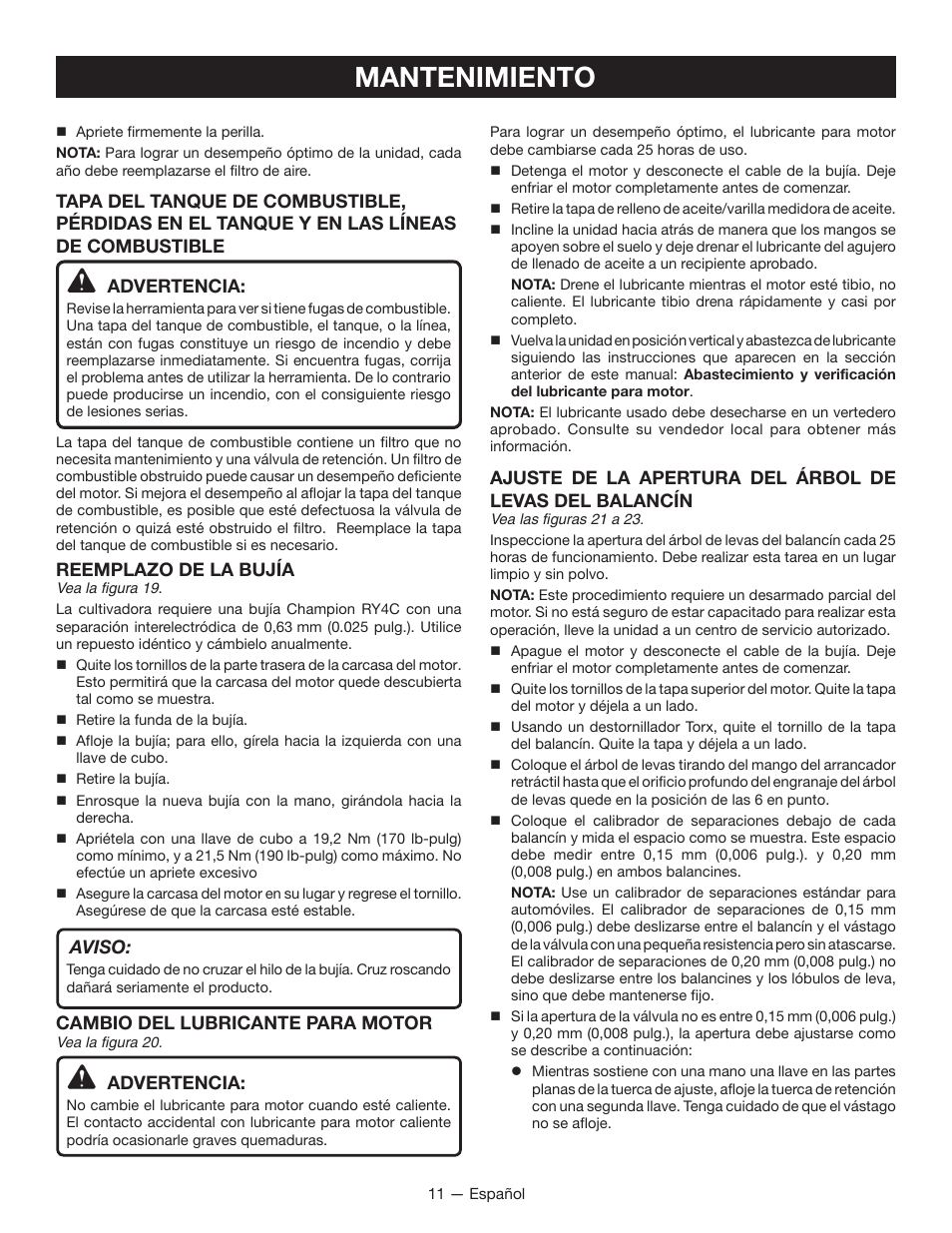 MANTENIMIENTO

■ Apriete firmemente la perilla.

NOTA: Para lograr un desempeño óptimo de la unidad, cada año debe reemplazarse el filtro de aire.

TAPA DEL TANQUE DE COMBUSTIBLE, PÉRDIDAS EN EL TANQUE Y EN LAS LÍNEAS DE COMBUSTIBLE

ADVERTENCIA:

Revise la herramienta para ver si tiene fugas de combustible. Una tapa del tanque de combustible, el tanque, o la línea, están con fugas constituye un riesgo de incendio y debe reemplazarse inmediatamente. Si encuentra fugas, corrija el problema antes de utilizar la herramienta. De lo contrario puede producirse un incendio, con el consiguiente riesgo de lesiones serias.

La tapa del tanque de combustible contiene un filtro que no necesita mantenimiento y una válvula de retención. Un filtro de combustible obstruido puede causar un desempeño deficiente del motor. Si mejora el desempeño al aflojar la tapa del tanque de combustible, es posible que esté defectuosa la válvula de retención o quizá esté obstruido el filtro. Reemplace la tapa del tanque de combustible si es necesario.

REEMPLAZO DE LA BUJÍA

Vea la figura 19.

La cultivadora requiere una bujía Champion RY4C con una separación interelectródica de 0,63 mm (0.025 pulg.). Utilice un repuesto idéntico y cámbielo anualmente.

■ Quite los tornillos de la parte trasera de la carcasa del motor. Esto permitirá que la carcasa del motor quede descubierta tal como se muestra.

■ Retire la funda de la bujía.

■ Afloje la bujía; para ello, gírela hacia la izquierda con una llave de cubo.

■ Retire la bujía.

■ Enrosque la nueva bujía con la mano, girándola hacia la derecha.

■ Apriétela con una llave de cubo a 19,2 Nm (170 lb-pulg) como mínimo, y a 21,5 Nm (190 lb-pulg) como máximo. No efectúe un apriete excesivo

■ Asegure la carcasa del motor en su lugar y regrese el tornillo. Asegúrese de que la carcasa esté estable.

AVISO:

Tenga cuidado de no cruzar el hilo de la bujía. Cruz roscando dañará seriamente el producto.

CAMBIO DEL LUBRICANTE PARA MOTOR

Vea la figura 20.

ADVERTENCIA:

No cambie el lubricante para motor cuando esté caliente. El contacto accidental con lubricante para motor caliente podría ocasionarle graves quemaduras.

Para lograr un desempeño óptimo, el lubricante para motor debe cambiarse cada 25 horas de uso.

■ Detenga el motor y desconecte el cable de la bujía. Deje enfriar el motor completamente antes de comenzar.

■ Retire la tapa de relleno de aceite/varilla medidora de aceite.

■ Incline la unidad hacia atrás de manera que los mangos se apoyen sobre el suelo y deje drenar el lubricante del agujero de llenado de aceite a un recipiente aprobado.

NOTA: Drene el lubricante mientras el motor esté tibio, no caliente. El lubricante tibio drena rápidamente y casi por completo.

■ Vuelva la unidad en posición vertical y abastezca de lubricante siguiendo las instrucciones que aparecen en la sección anterior de este manual: Abastecimiento y verificación del lubricante para motor.

NOTA: El lubricante usado debe desecharse en un vertedero aprobado. Consulte su vendedor local para obtener más información.

AJUSTE DE LA APERTURA DEL ÁRBOL DE LEVAS DEL BALANCÍN

Vea las figuras 21 a 23.

Inspeccione la apertura del árbol de levas del balancín cada 25 horas de funcionamiento. Debe realizar esta tarea en un lugar limpio y sin polvo.

NOTA: Este procedimiento requiere un desarmado parcial del motor. Si no está seguro de estar capacitado para realizar esta operación, lleve la unidad a un centro de servicio autorizado.

■ Apague el motor y desconecte el cable de la bujía. Deje enfriar el motor completamente antes de comenzar.

■ Quite los tornillos de la tapa superior del motor. Quite la tapa del motor y déjela a un lado.

■ Usando un destornillador Torx, quite el tornillo de la tapa del balancín. Quite la tapa y déjela a un lado.

■ Coloque el árbol de levas tirando del mango del arrancador retráctil hasta que el orificio profundo del engranaje del árbol de levas quede en la posición de las 6 en punto.

■ Coloque el calibrador de separaciones debajo de cada balancín y mida el espacio como se muestra. Este espacio debe medir entre 0,15 mm (0,006 pulg.). y 0,20 mm (0,008 pulg.) en ambos balancines.

NOTA: Use un calibrador de separaciones estándar para automóviles. El calibrador de separaciones de 0,15 mm (0,006 pulg.) debe deslizarse entre el balancín y el vástago de la válvula con una pequeña resistencia pero sin atascarse. El calibrador de separaciones de 0,20 mm (0,008 pulg.) no debe deslizarse entre los balancines y los lóbulos de leva, sino que debe mantenerse fijo.

■ Si la apertura de la válvula no es entre 0,15 mm (0,006 pulg.) y 0,20 mm (0,008 pulg.), la apertura debe ajustarse como se describe a continuación:

● Mientras sostiene con una mano una llave en las partes planas de la tuerca de ajuste, afloje la tuerca de retención con una segunda llave. Tenga cuidado de que el vástago no se afloje.

11 — Español